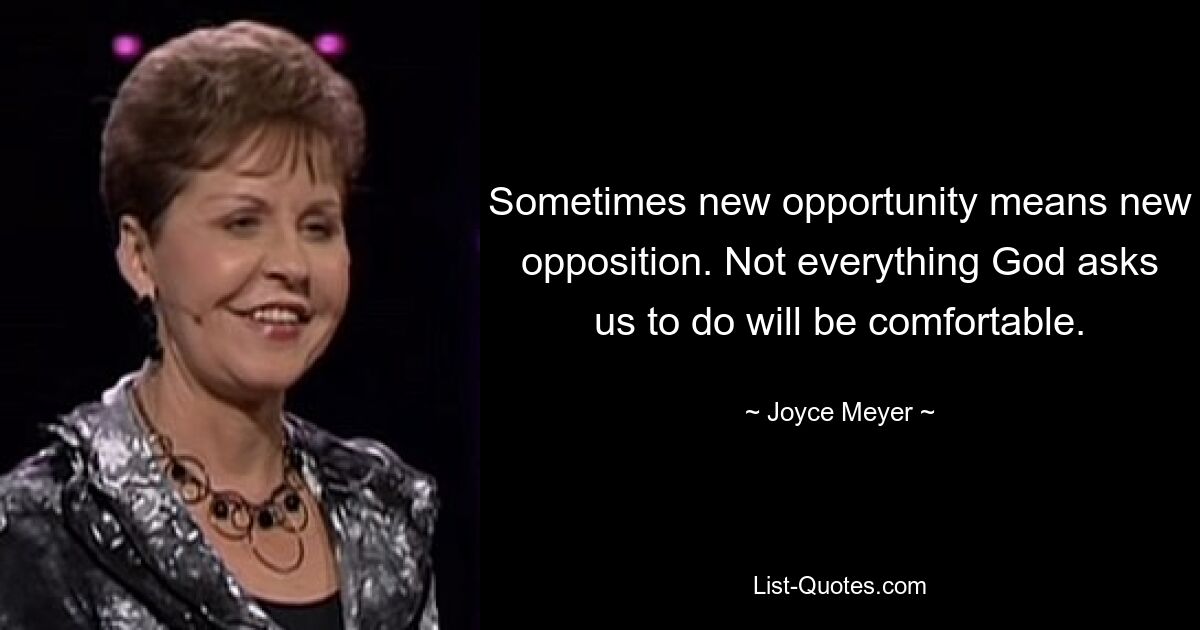 Sometimes new opportunity means new opposition. Not everything God asks us to do will be comfortable.

~ Joyce Meyer ~

List-Quotes.com